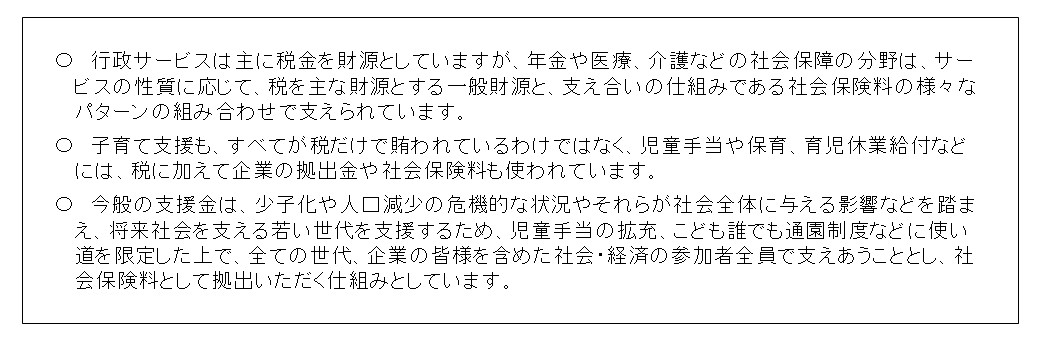 ○　行政サービスは主に税金を財源としていますが、年金や医療、介護などの社会保障の分野は、サービスの性質に応じて、税を主な財源とする一般財源と、支え合いの仕組みである社会保険料の様々なパターンの組み合わせで支えられています。

○　子育て支援も、すべてが税だけで賄われているわけではなく、児童手当や保育、育児休業給付などには、税に加えて企業の拠出金や社会保険料も使われています。

○　今般の支援金は、少子化や人口減少の危機的な状況やそれらが社会全体に与える影響などを踏まえ、将来社会を支える若い世代を支援するため、児童手当の拡充、こども誰でも通園制度などに使い道を限定した上で、全ての世代、企業の皆様を含めた社会・経済の参加者全員で支えあうこととし、社会保険料として拠出いただく仕組みとしています。